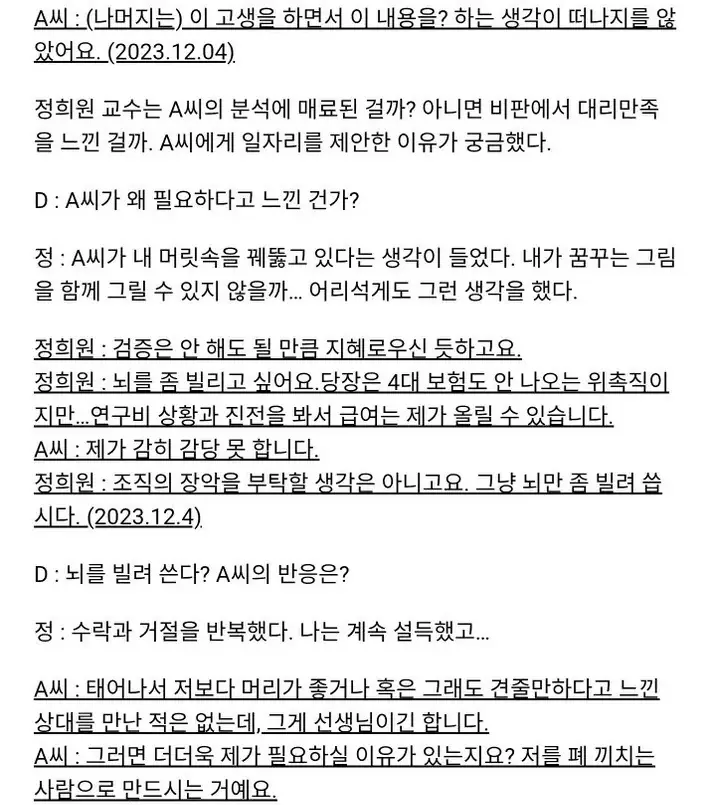 A씨 : (나머지는) 이 고생을 하면서 이 내용을? 하는 생각이 떠나지를 않았어요. (2023.12.04)

정희원 교수는 A씨의 분석에 매료된 걸까? 아니면 비판에서 대리만족을 느낀 걸까. A씨에게 일자리를 제안한 이유가 궁금했다.

D : A씨가 왜 필요하다고 느낀 건가?

정 : A씨가 내 머릿속을 꿰뚫고 있다는 생각이 들었다. 내가 꿈꾸는 그림을 함께 그릴 수 있지 않을까... 어리석게도 그런 생각을 했다.

정희원 : 검증은 안 해도 될 만큼 지혜로우신 듯하고요.
정희원 : 뇌를 좀 빌리고 싶어요.당장은 4대 보험도 안 나오는 위촉직이지만...연구비 상황과 진전을 봐서 급여는 제가 올릴 수 있습니다.
A씨 : 제가 감히 감당 못 합니다.
정희원 : 조직의 장악을 부탁할 생각은 아니고요. 그냥 뇌만 좀 빌려 씁시다. (2023.12.4)

D : 뇌를 빌려 쓴다? A씨의 반응은?

정 : 수락과 거절을 반복했다. 나는 계속 설득했고...

A씨 : 태어나서 저보다 머리가 좋거나 혹은 그래도 견줄만하다고 느낀 상대를 만난 적은 없는데, 그게 선생님이긴 합니다.
A씨 : 그러면 더더욱 제가 필요하실 이유가 있는지요? 저를 폐 끼치는 사람으로 만드시는 거예요.